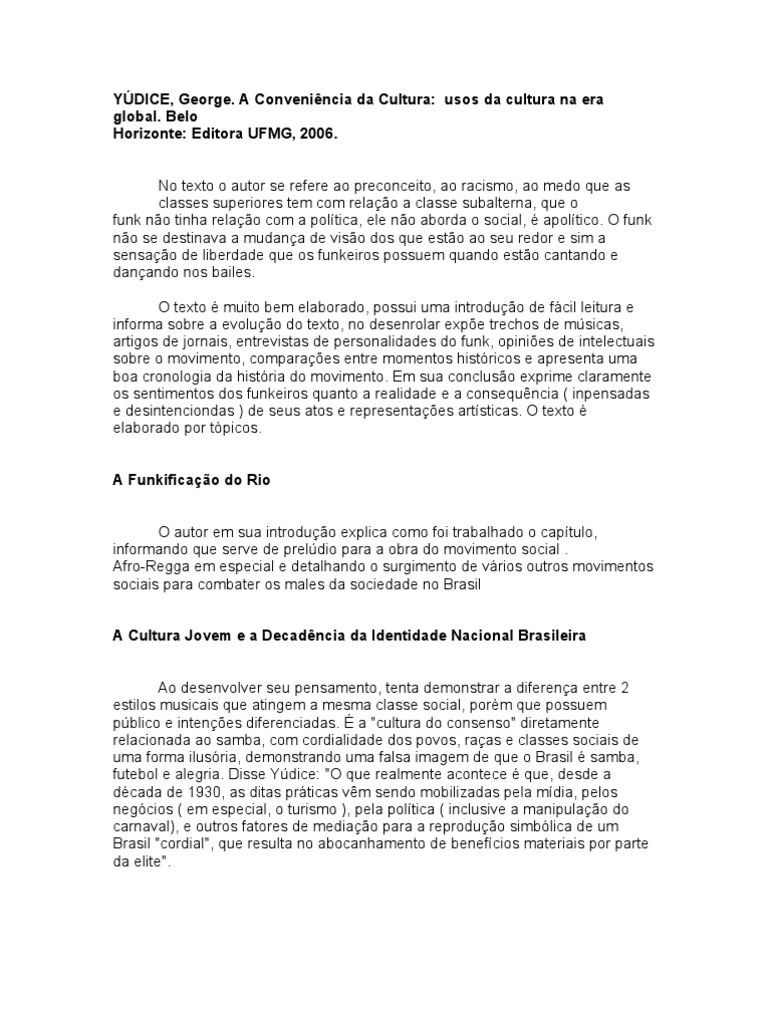 YÚDICE, George. A Conveniência da Cultura: usos da cultura na era global. Belo Horizonte: Editora UFMG, 2006.

No texto o autor se refere ao preconceito, ao racismo, ao medo que as classes superiores tem com relação a classe subalterna, que o funk não tinha relação com a política, ele não aborda o social, é apolítico. O funk não se destinava a mudança de visão dos que estão ao seu redor e sim a sensação de liberdade que os funkeiros possuem quando estão cantando e dançando nos bailes.

O texto é muito bem elaborado, possui uma introdução de fácil leitura e informa sobre a evolução do texto, no desenrolar expõe trechos de músicas, artigos de jornais, entrevistas de personalidades do funk, opiniões de intelectuais sobre o movimento, comparações entre momentos históricos e apresenta uma boa cronologia da história do movimento. Em sua conclusão exprime claramente os sentimentos dos funkeiros quanto a realidade e a consequência ( inpensadas e desintenciondas ) de seus atos e representações artísticas. O texto é elaborado por tópicos.

A Funkificação do Rio

O autor em sua introdução explica como foi trabalhado o capítulo, informando que serve de prelúdio para a obra do movimento social . Afro-Regga em especial e detalhando o surgimento de vários outros movimentos sociais para combater os males da sociedade no Brasil

A Cultura Jovem e a Decadência da Identidade Nacional Brasileira

Ao desenvolver seu pensamento, tenta demonstrar a diferença entre 2 estilos musicais que atingem a mesma classe social, porém que possuem público e intenções diferenciadas. É a "cultura do consenso" diretamente relacionada ao samba, com cordialidade dos povos, raças e classes sociais de uma forma ilusória, demonstrando uma falsa imagem de que o Brasil é samba, futebol e alegria. Disse Yúdice: "O que realmente acontece é que, desde a década de 1930, as ditas práticas vêm sendo mobilizadas pela mídia, pelos negócios ( em especial, o turismo ), pela política ( inclusive a manipulação do carnaval), e outros fatores de mediação para a reprodução simbólica de um Brasil "cordial", que resulta no abocanhamento de benefícios materiais por parte da elite".